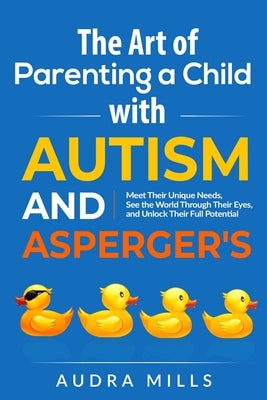 The Art of Parenting a Child with

AUTISM AND ASPERGER'S

Meet Their Unique Needs, See the World Through Their Eyes, and Unlock Their Full Potential

AUDRA MILLS